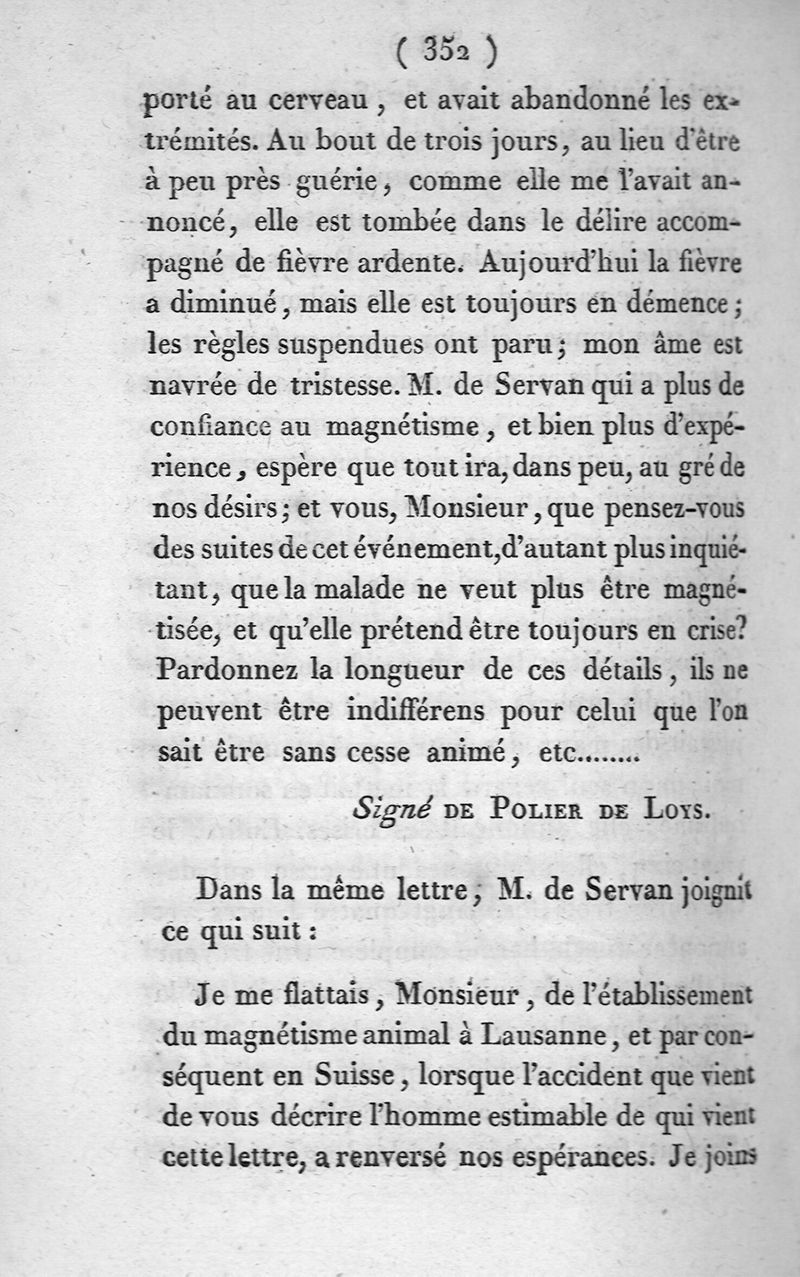 ( 352 )

porté au cerveau, et avait abandonné les extrémités. Au bout de trois jours, au lieu d'être à peu près guérie, comme elle me l'avait annoncé, elle est tombée dans le délire accompagné de fièvre ardente. Aujourd'hui la fièvre a diminué, mais elle est toujours en démence; les règles suspendues ont paru; mon âme est navrée de tristesse. M. de Servan qui a plus de confiance au magnétisme, et bien plus d'expérience, espère que tout ira, dans peu, au gré de nos désirs; et vous, Monsieur, que pensez-vous des suites de cet événement, d'autant plus inquiétant, que la malade ne veut plus être magnétisée, et qu'elle prétend être toujours en crise? Pardonnez la longueur de ces détails, ils ne peuvent être indifférens pour celui que l'on sait être sans cesse animé, etc.......

Signé DE POLIER DE LOYS.

Dans la même lettre, M. de Servan joignit ce qui suit :

Je me flattais, Monsieur, de l'établissement du magnétisme animal à Lausanne, et par conséquent en Suisse, lorsque l'accident que vient de vous décrire l'homme estimable de qui vient cette lettre, a renversé nos espérances. Je joins